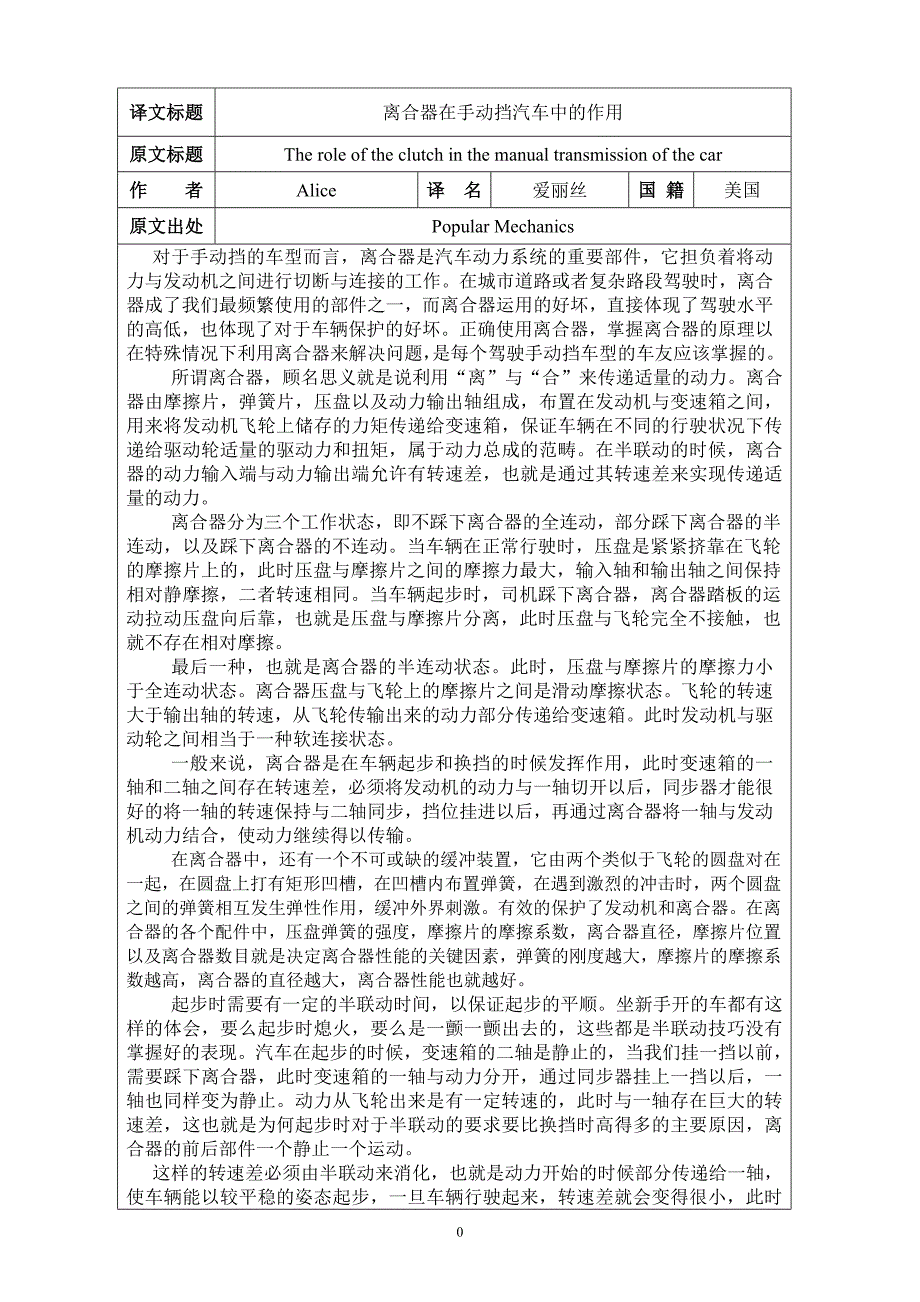 | 译文标题 | 离合器在手动挡汽车中的作用 | | | | |
|---|---|---|---|---|---|
| 原文标题 | The role of the clutch in the manual transmission of the car | | | | |
| 作　　者 | Alice | 译　名 | 爱丽丝 | 国 籍 | 美国 |
| 原文出处 | Popular Mechanics | | | | |

对于手动挡的车型而言，离合器是汽车动力系统的重要部件，它担负着将动力与发动机之间进行切断与连接的工作。在城市道路或者复杂路段驾驶时，离合器成了我们最频繁使用的部件之一，而离合器运用的好坏，直接体现了驾驶水平的高低，也体现了对于车辆保护的好坏。正确使用离合器，掌握离合器的原理以在特殊情况下利用离合器来解决问题，是每个驾驶手动挡车型的车友应该掌握的。

所谓离合器，顾名思义就是说利用“离”与“合”来传递适量的动力。离合器由摩擦片，弹簧片，压盘以及动力输出轴组成，布置在发动机与变速箱之间，用来将发动机飞轮上储存的力矩传递给变速箱，保证车辆在不同的行驶状况下传递给驱动轮适量的驱动力和扭矩，属于动力总成的范畴。在半联动的时候，离合器的动力输入端与动力输出端允许有转速差，也就是通过其转速差来实现传递适量的动力。

离合器分为三个工作状态，即不踩下离合器的全连动，部分踩下离合器的半连动，以及踩下离合器的不连动。当车辆在正常行驶时，压盘是紧紧挤靠在飞轮的摩擦片上的，此时压盘与摩擦片之间的摩擦力最大，输入轴和输出轴之间保持相对静摩擦，二者转速相同。当车辆起步时，司机踩下离合器，离合器踏板的运动拉动压盘向后靠，也就是压盘与摩擦片分离，此时压盘与飞轮完全不接触，也就不存在相对摩擦。

最后一种，也就是离合器的半连动状态。此时，压盘与摩擦片的摩擦力小于全连动状态。离合器压盘与飞轮上的摩擦片之间是滑动摩擦状态。飞轮的转速大于输出轴的转速，从飞轮传输出来的动力部分传递给变速箱。此时发动机与驱动轮之间相当于一种软连接状态。

一般来说，离合器是在车辆起步和换挡的时候发挥作用，此时变速箱的一轴和二轴之间存在转速差，必须将发动机的动力与一轴切开以后，同步器才能很好的将一轴的转速保持与二轴同步，挡位挂进以后，再通过离合器将一轴与发动机动力结合，使动力继续得以传输。

在离合器中，还有一个不可或缺的缓冲装置，它由两个类似于飞轮的圆盘对在一起，在圆盘上打有矩形凹槽，在凹槽内布置弹簧，在遇到激烈的冲击时，两个圆盘之间的弹簧相互发生弹性作用，缓冲外界刺激。有效的保护了发动机和离合器。在离合器的各个配件中，压盘弹簧的强度，摩擦片的摩擦系数，离合器直径，摩擦片位置以及离合器数目就是决定离合器性能的关键因素，弹簧的刚度越大，摩擦片的摩擦系数越高，离合器的直径越大，离合器性能也就越好。

起步时需要有一定的半联动时间，以保证起步的平顺。坐新手开的车都有这样的体会，要么起步时熄火，要么是一颤一颤出去的，这些都是半联动技巧没有掌握好的表现。汽车在起步的时候，变速箱的二轴是静止的，当我们挂一挡以前，需要踩下离合器，此时变速箱的一轴与动力分开，通过同步器挂上一挡以后，一轴也同样变为静止。动力从飞轮出来是有一定转速的，此时与一轴存在巨大的转速差，这也就是为何起步时对于半联动的要求要比换挡时高得多的主要原因，离合器的前后部件一个静止一个运动。

这样的转速差必须由半联动来消化，也就是动力开始的时候部分传递给一轴，使车辆能以较平稳的姿态起步，一旦车辆行驶起来，转速差就会变得很小，此时

0